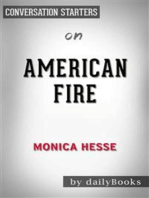 CONVERSATION STARTERS

on

AMERICAN FIRE

MONICA HESSE

by dailyBooks